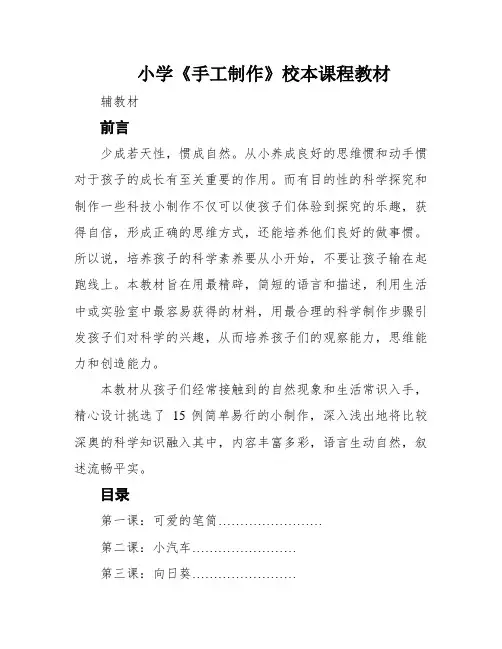 小学《手工制作》校本课程教材

辅教材

前言

少成若天性，惯成自然。从小养成良好的思维惯和动手惯对于孩子的成长有至关重要的作用。而有目的性的科学探究和制作一些科技小制作不仅可以使孩子们体验到探究的乐趣，获得自信，形成正确的思维方式，还能培养他们良好的做事惯。所以说，培养孩子的科学素养要从小开始，不要让孩子输在起跑线上。本教材旨在用最精辟，简短的语言和描述，利用生活中或实验室中最容易获得的材料，用最合理的科学制作步骤引发孩子们对科学的兴趣，从而培养孩子们的观察能力，思维能力和创造能力。

本教材从孩子们经常接触到的自然现象和生活常识入手，精心设计挑选了 15 例简单易行的小制作，深入浅出地将比较深奥的科学知识融入其中，内容丰富多彩，语言生动自然，叙述流畅平实。

目录

第一课：可爱的笔筒……………………

第二课：小汽车……………………

第三课：向日葵……………………